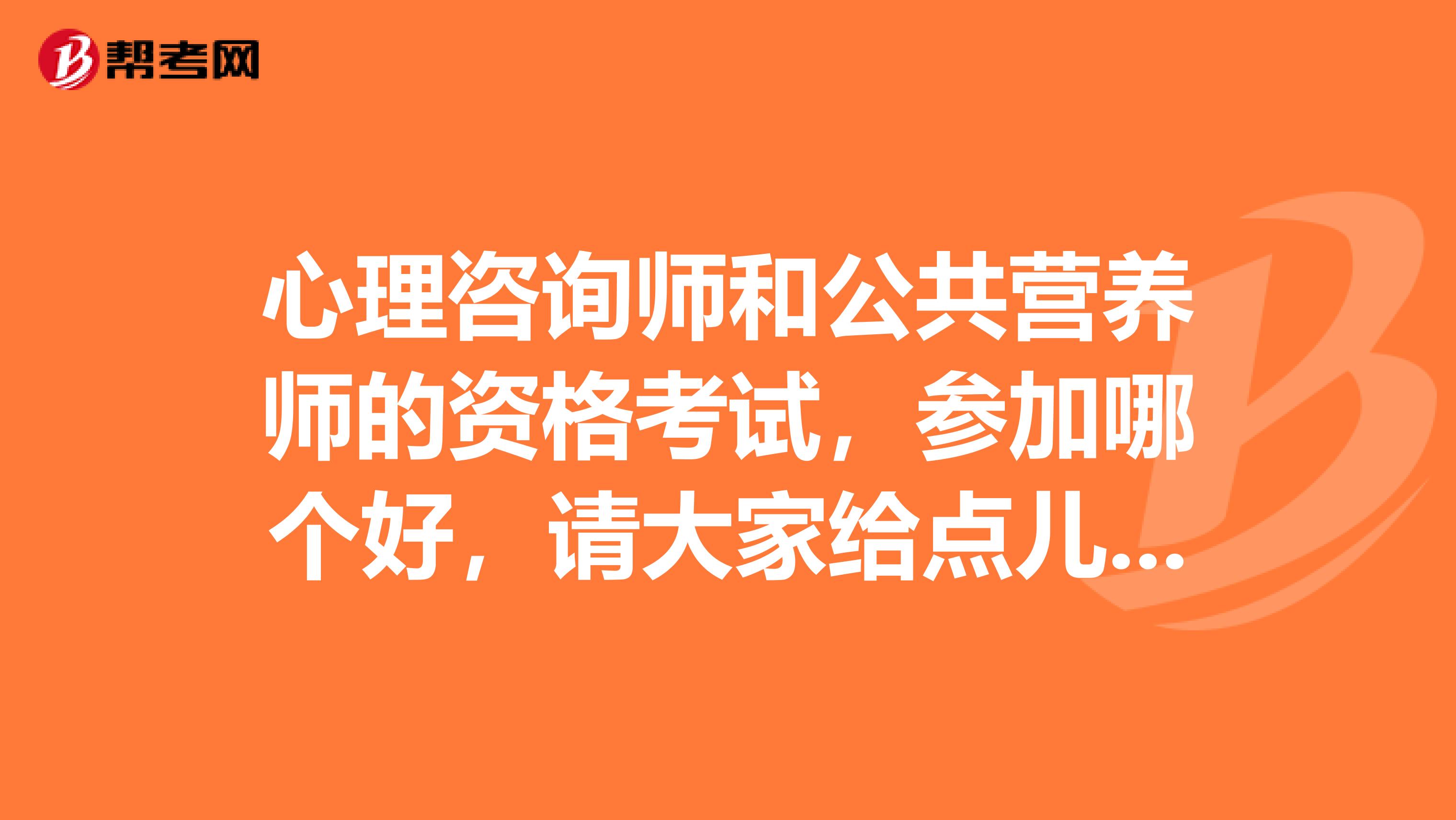 帮考网

心理咨询师和公共营养师的资格考试，参加哪个好，请大家给点儿...